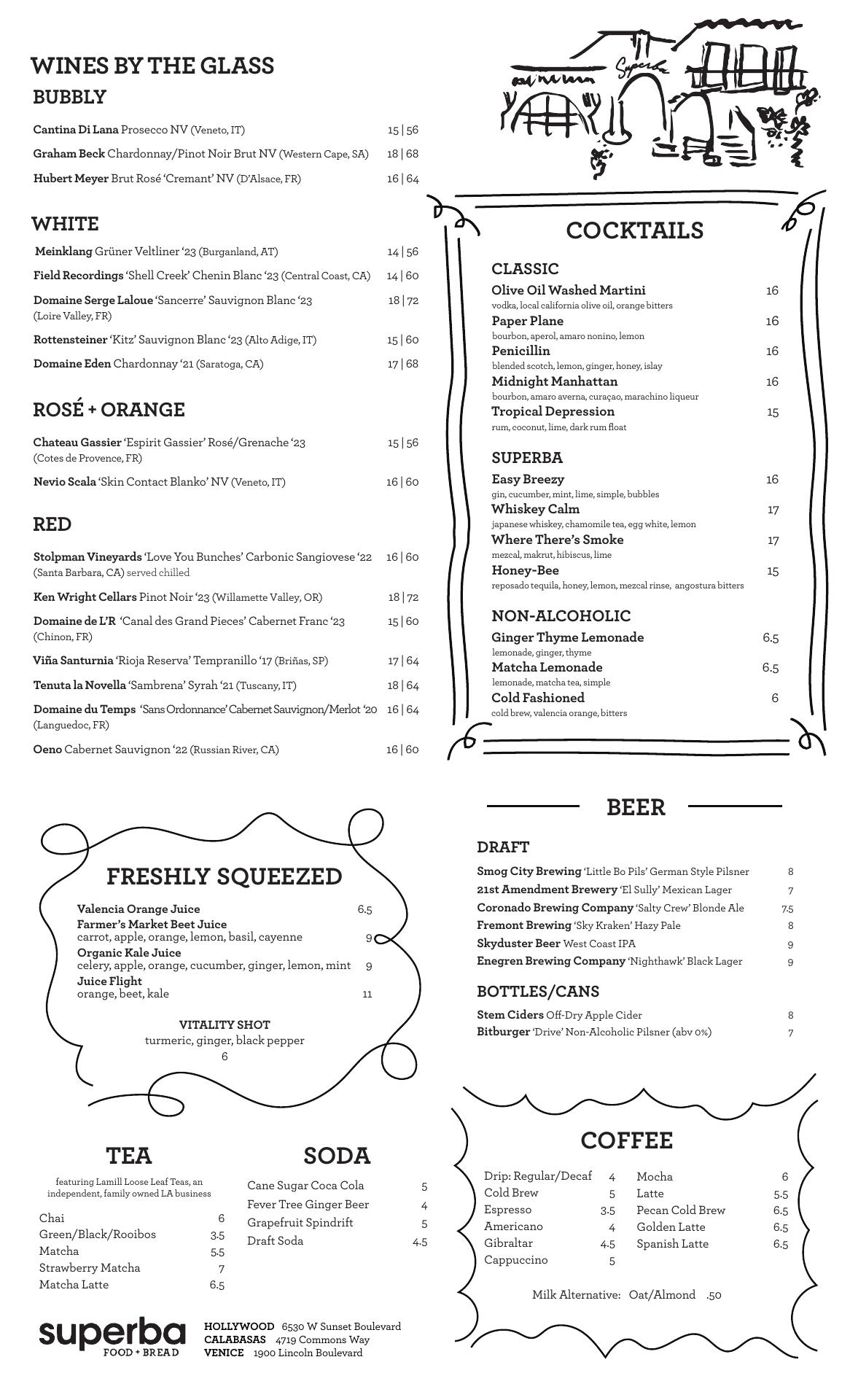 WINES BY THE GLASS

BUBBLY

Cantina Di Lana Prosecco NV (Veneto, IT) 15 | 56
Graham Beck Chardonnay/Pinot Noir Brut NV (Western Cape, SA) 18 | 68
Hubert Meyer Brut Rosé 'Cremant' NV (D'Alsace, FR) 16 | 64

WHITE

Meinklang Grüner Veltliner '23 (Burganland, AT) 14 | 56
Field Recordings 'Shell Creek' Chenin Blanc '23 (Central Coast, CA) 14 | 60
Domaine Serge Laloue 'Sancerre' Sauvignon Blanc '23 (Loire Valley, FR) 18 | 72
Rottensteiner 'Kitz' Sauvignon Blanc '23 (Alto Adige, IT) 15 | 60
Domaine Eden Chardonnay '21 (Saratoga, CA) 17 | 68

ROSÉ + ORANGE

Chateau Gassier 'Espirit Gassier' Rosé/Grenache '23 (Cotes de Provence, FR) 15 | 56
Nevio Scala 'Skin Contact Blanko' NV (Veneto, IT) 16 | 60

RED

Stolpman Vineyards 'Love You Bunches' Carbonic Sangiovese '22 (Santa Barbara, CA) served chilled 16 | 60
Ken Wright Cellars Pinot Noir '23 (Willamette Valley, OR) 18 | 72
Domaine de L'R 'Canal des Grand Pieces' Cabernet Franc '23 (Chinon, FR) 15 | 60
Viña Santurnia 'Rioja Reserva' Tempranillo '17 (Briñas, SP) 17 | 64
Tenuta la Novella 'Sambrena' Syrah '21 (Tuscany, IT) 18 | 64
Domaine du Temps 'Sans Ordonnance' Cabernet Sauvignon/Merlot '20 (Languedoc, FR) 16 | 64
Oeno Cabernet Sauvignon '22 (Russian River, CA) 16 | 60

Superba

COCKTAILS

CLASSIC

Olive Oil Washed Martini 16
vodka, local california olive oil, orange bitters
Paper Plane 16
bourbon, aperol, amaro nonino, lemon
Penicillin 16
blended scotch, lemon, ginger, honey, islay
Midnight Manhattan 16
bourbon, amaro averna, curaçao, marachino liqueur
Tropical Depression 15
rum, coconut, lime, dark rum float

SUPERBA

Easy Breezy 16
gin, cucumber, mint, lime, simple, bubbles
Whiskey Calm 17
japanese whiskey, chamomile tea, egg white, lemon
Where There's Smoke 17
mezcal, makrut, hibiscus, lime
Honey-Bee 15
reposado tequila, honey, lemon, mezcal rinse, angostura bitters

NON-ALCOHOLIC

Ginger Thyme Lemonade 6.5
lemonade, ginger, thyme
Matcha Lemonade 6.5
lemonade, matcha tea, simple
Cold Fashioned 6
cold brew, valencia orange, bitters

FRESHLY SQUEEZED

Valencia Orange Juice 6.5
Farmer's Market Beet Juice
carrot, apple, orange, lemon, basil, cayenne 9
Organic Kale Juice
celery, apple, orange, cucumber, ginger, lemon, mint 9
Juice Flight
orange, beet, kale 11

VITALITY SHOT
turmeric, ginger, black pepper
6

BEER

DRAFT

Smog City Brewing 'Little Bo Pils' German Style Pilsner 8
21st Amendment Brewery 'El Sully' Mexican Lager 7
Coronado Brewing Company 'Salty Crew' Blonde Ale 7.5
Fremont Brewing 'Sky Kraken' Hazy Pale 8
Skyduster Beer West Coast IPA 9
Enegren Brewing Company 'Nighthawk' Black Lager 9

BOTTLES/CANS

Stem Ciders Off-Dry Apple Cider 8
Bitburger 'Drive' Non-Alcoholic Pilsner (abv 0%) 7

TEA

featuring Lamill Loose Leaf Teas, an independent, family owned LA business

Chai 6
Green/Black/Rooibos 3.5
Matcha 5.5
Strawberry Matcha 7
Matcha Latte 6.5

SODA

Cane Sugar Coca Cola 5
Fever Tree Ginger Beer 4
Grapefruit Spindrift 5
Draft Soda 4.5

COFFEE

Drip: Regular/Decaf 4
Cold Brew 5
Espresso 3.5
Americano 4
Gibraltar 4.5
Cappuccino 5

Mocha 6
Latte 5.5
Pecan Cold Brew 6.5
Golden Latte 6.5
Spanish Latte 6.5

Milk Alternative: Oat/Almond .50

superba
FOOD + BREAD

HOLLYWOOD 6530 W Sunset Boulevard
CALABASAS 4719 Commons Way
VENICE 1900 Lincoln Boulevard